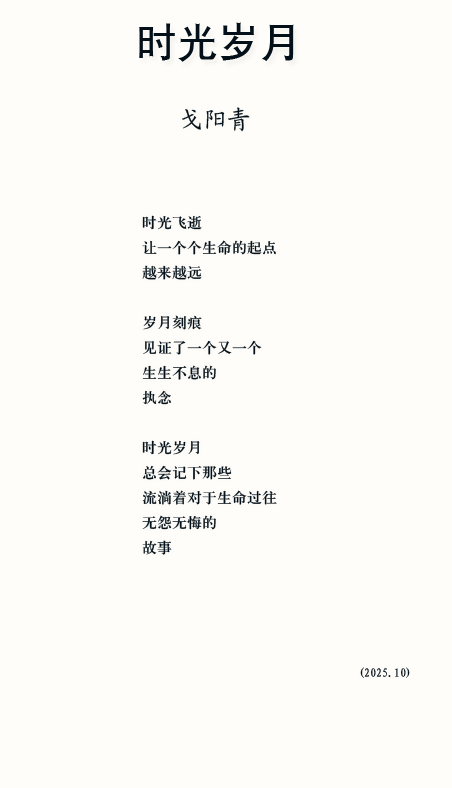 时光岁月

戈阳青

时光飞逝
让一个个生命的起点
越来越远

岁月刻痕
见证了一个又一个
生生不息的
执念

时光岁月
总会记下那些
流淌着对于生命过往
无怨无悔的
故事

(2025.10)